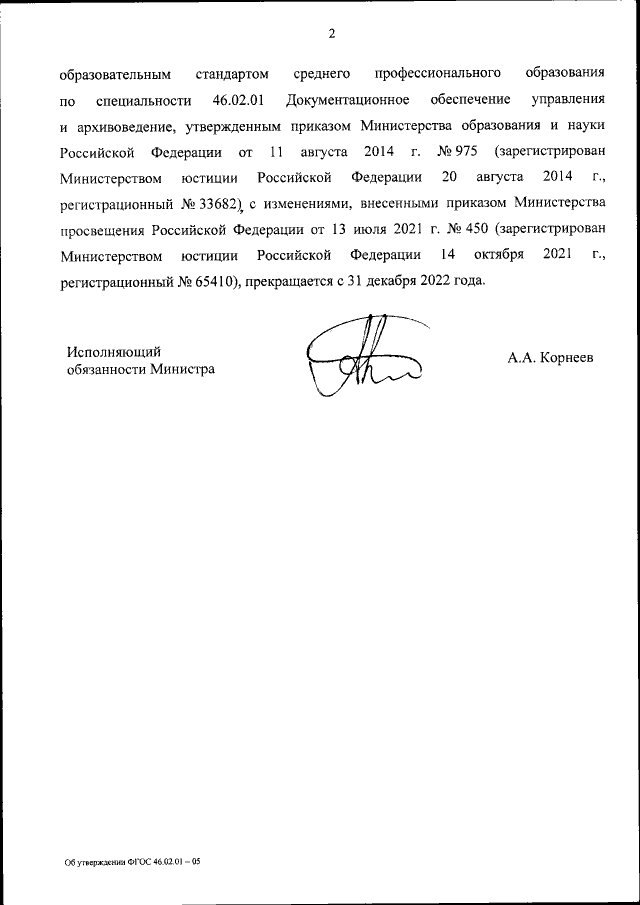 2

образовательным стандартом среднего профессионального образования по специальности 46.02.01 Документационное обеспечение управления и архивоведение, утвержденным приказом Министерства образования и науки Российской Федерации от 11 августа 2014 г. № 975 (зарегистрирован Министерством юстиции Российской Федерации 20 августа 2014 г., регистрационный № 33682), с изменениями, внесенными приказом Министерства просвещения Российской Федерации от 13 июля 2021 г. № 450 (зарегистрирован Министерством юстиции Российской Федерации 14 октября 2021 г., регистрационный № 65410), прекращается с 31 декабря 2022 года.

Исполняющий обязанности Министра

А.А. Корнеев

Об утверждении ФГОС 46.02.01 – 05